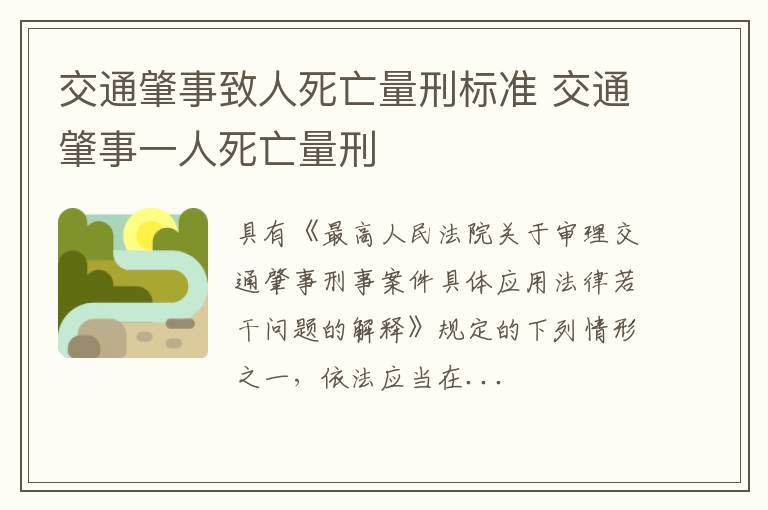 交通肇事致人死亡量刑标准 交通肇事一人死亡量刑

具有《最高人民法院关于审理交通肇事刑事案件具体应用法律若干问题的解释》规定的下列情形之一，依法应当在...